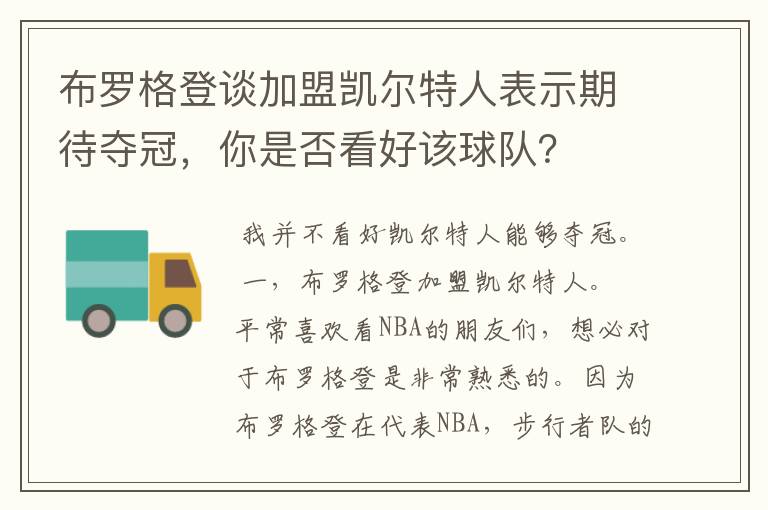 布罗格登谈加盟凯尔特人表示期待夺冠，你是否看好该球队？

我并不看好凯尔特人能够夺冠。

一，布罗格登加盟凯尔特人。

平常喜欢看NBA的朋友们，想必对于布罗格登是非常熟悉的。因为布罗格登在代表NBA，步行者队的